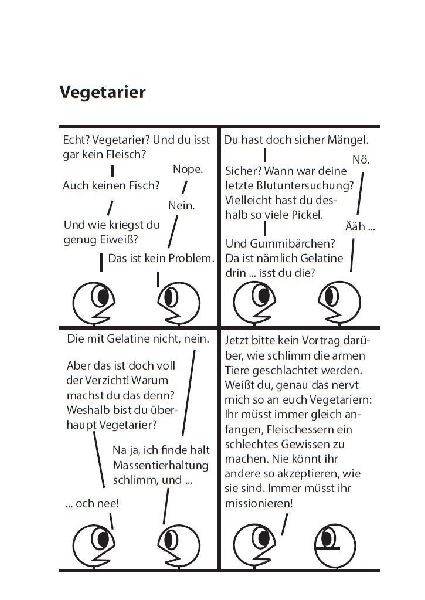 Vegetarier

Echt? Vegetarier? Und du isst gar kein Fleisch?

Nope.

Auch keinen Fisch?

Nein.

Und wie kriegst du genug Eiweiß?

Das ist kein Problem.

Du hast doch sicher Mängel.

Nö.

Sicher? Wann war deine letzte Blutuntersuchung? Vielleicht hast du deshalb so viele Pickel.

Ääh ...

Und Gummibärchen? Da ist nämlich Gelatine drin ... isst du die?

Die mit Gelatine nicht, nein.

Aber das ist doch voll der Verzicht! Warum machst du das denn? Weshalb bist du überhaupt Vegetarier?

Na ja, ich finde halt Massentierhaltung schlimm, und ...

... och nee!

Jetzt bitte kein Vortrag darüber, wie schlimm die armen Tiere geschlachtet werden. Weißt du, genau das nervt mich so an euch Vegetariern: Ihr müsst immer gleich anfangen, Fleischessern ein schlechtes Gewissen zu machen. Nie könnt ihr andere so akzeptieren, wie sie sind. Immer müsst ihr missionieren!